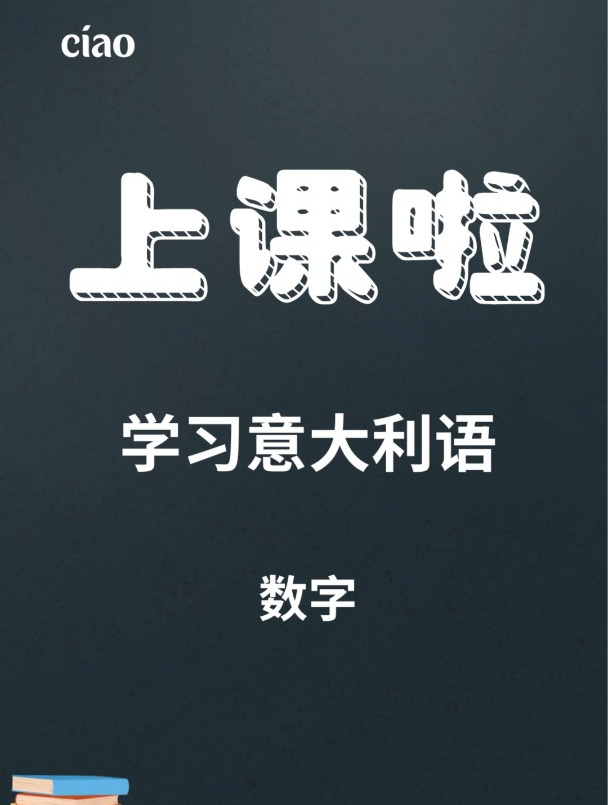 ciao

上课啦

学习意大利语

数字